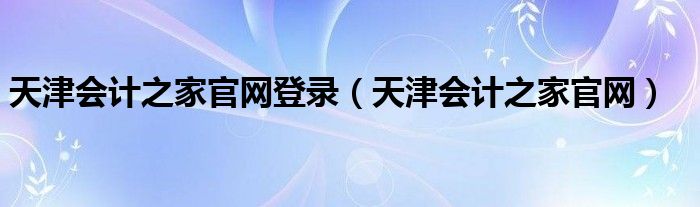 天津会计之家官网登录（天津会计之家官网）